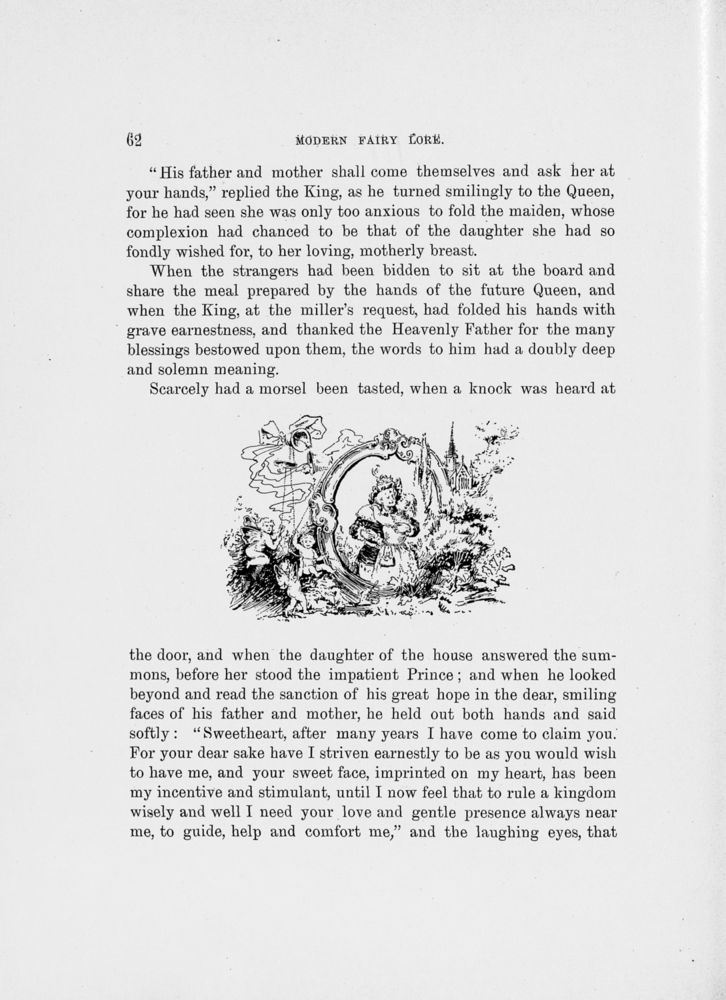 62 MODERN FAIRY LORE.

"His father and mother shall come themselves and ask her at your hands," replied the King, as he turned smilingly to the Queen, for he had seen she was only too anxious to fold the maiden, whose complexion had chanced to be that of the daughter she had so fondly wished for, to her loving, motherly breast.

When the strangers had been bidden to sit at the board and share the meal prepared by the hands of the future Queen, and when the King, at the miller's request, had folded his hands with grave earnestness, and thanked the Heavenly Father for the many blessings bestowed upon them, the words to him had a doubly deep and solemn meaning.

Scarcely had a morsel been tasted, when a knock was heard at the door, and when the daughter of the house answered the summons, before her stood the impatient Prince; and when he looked beyond and read the sanction of his great hope in the dear, smiling faces of his father and mother, he held out both hands and said softly: "Sweetheart, after many years I have come to claim you. For your dear sake have I striven earnestly to be as you would wish to have me, and your sweet face, imprinted on my heart, has been my incentive and stimulant, until I now feel that to rule a kingdom wisely and well I need your love and gentle presence always near me, to guide, help and comfort me," and the laughing eyes, that